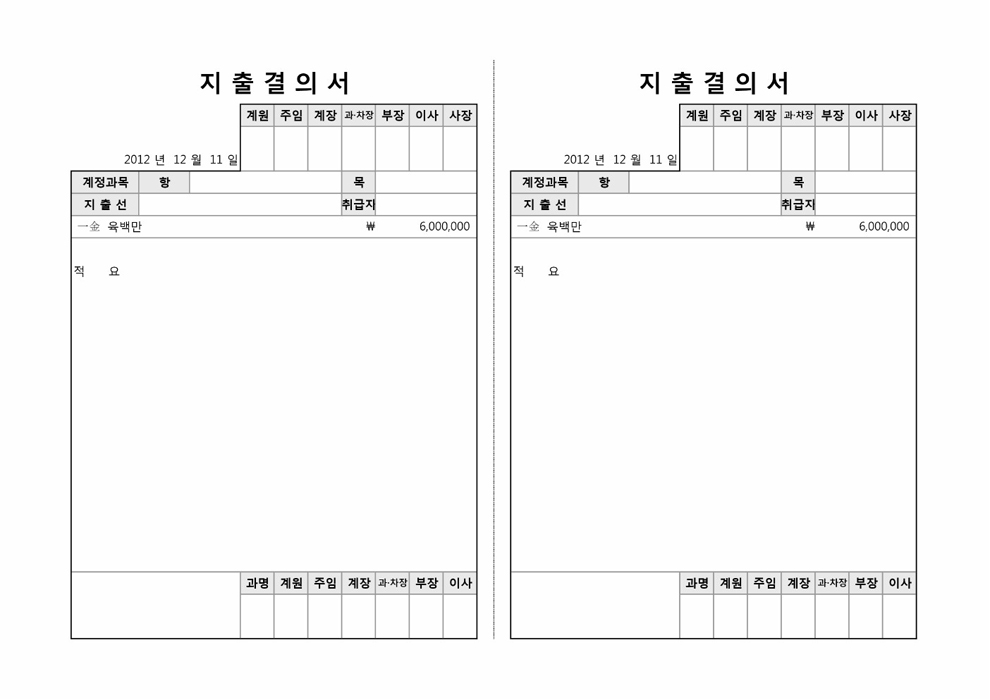 지 출 결 의 서

| 계원 | 주임 | 계장 | 과·차장 | 부장 | 이사 | 사장 |
|---|---|---|---|---|---|---|
| | | | | | | |

2012 년 12 월 11 일

| 계정과목 | 항 | | 목 | |
|---|---|---|---|---|
| 지 출 선 | | | 취급지 | |

一金 육백만 ₩ 6,000,000

적 요

| 과명 | 계원 | 주임 | 계장 | 과·차장 | 부장 | 이사 |
|---|---|---|---|---|---|---|
| | | | | | | |

지 출 결 의 서

| 계원 | 주임 | 계장 | 과·차장 | 부장 | 이사 | 사장 |
|---|---|---|---|---|---|---|
| | | | | | | |

2012 년 12 월 11 일

| 계정과목 | 항 | | 목 | |
|---|---|---|---|---|
| 지 출 선 | | | 취급지 | |

一金 육백만 ₩ 6,000,000

적 요

| 과명 | 계원 | 주임 | 계장 | 과·차장 | 부장 | 이사 |
|---|---|---|---|---|---|---|
| | | | | | | |